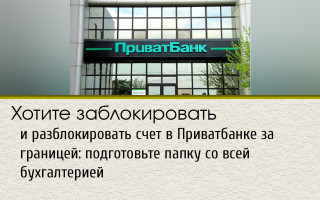 ПриватБанк

Хотите заблокировать

и разблокировать счет в Приватбанке за границей: подготовьте папку со всей бухгалтерией